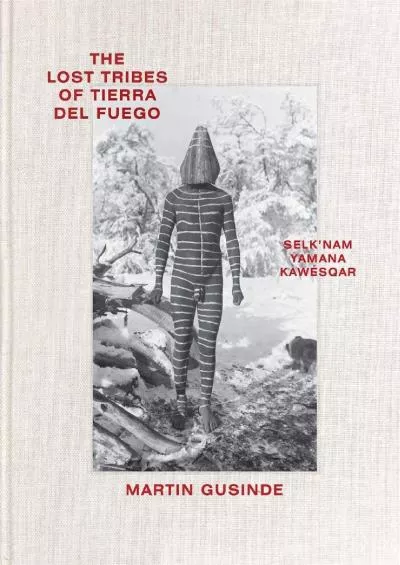 THE
LOST TRIBES
OF TIERRA
DEL FUEGO

SELK'NAM
YAMANA
KAWÉSQAR

MARTIN GUSINDE